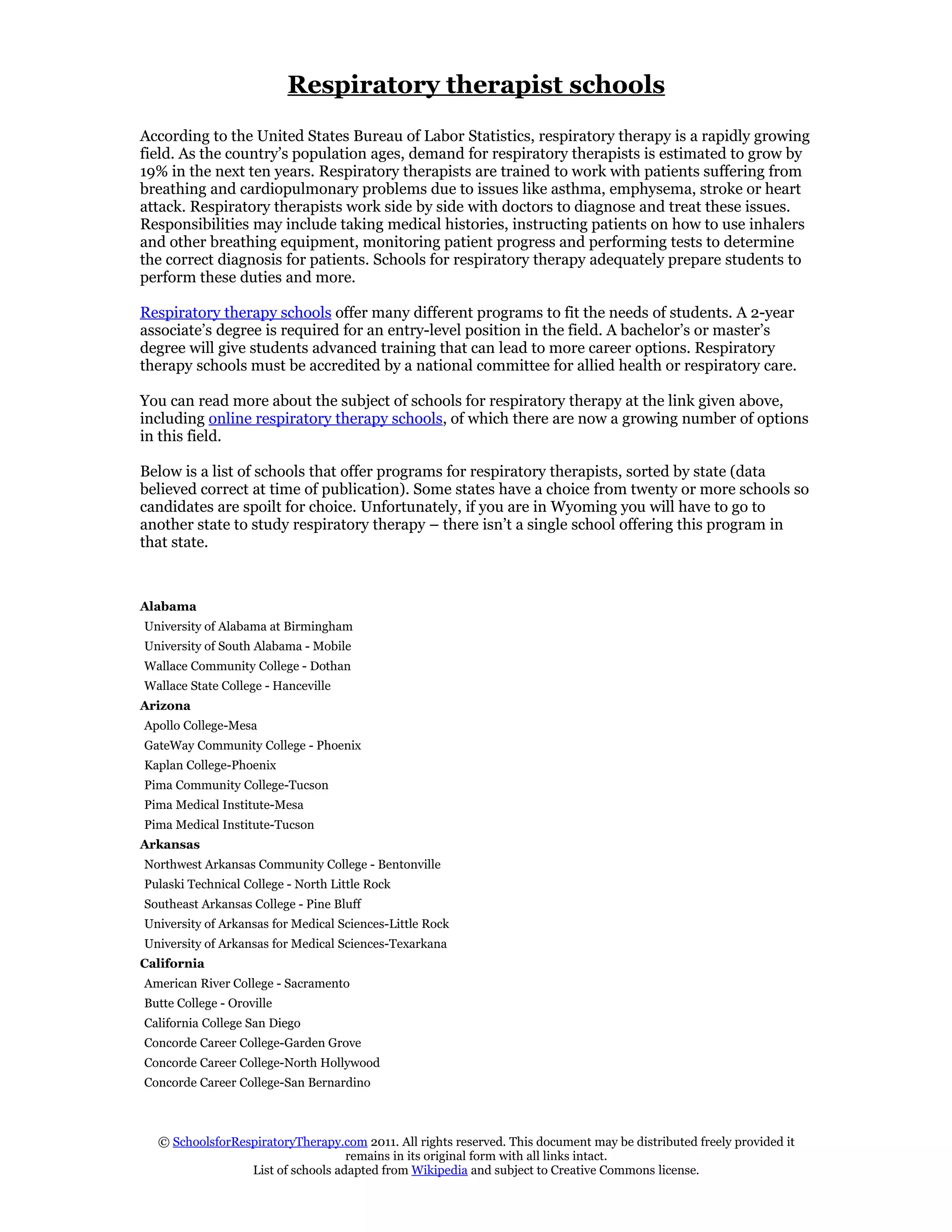 Respiratory therapist schools

According to the United States Bureau of Labor Statistics, respiratory therapy is a rapidly growing field. As the country's population ages, demand for respiratory therapists is estimated to grow by 19% in the next ten years. Respiratory therapists are trained to work with patients suffering from breathing and cardiopulmonary problems due to issues like asthma, emphysema, stroke or heart attack. Respiratory therapists work side by side with doctors to diagnose and treat these issues. Responsibilities may include taking medical histories, instructing patients on how to use inhalers and other breathing equipment, monitoring patient progress and performing tests to determine the correct diagnosis for patients. Schools for respiratory therapy adequately prepare students to perform these duties and more.

Respiratory therapy schools offer many different programs to fit the needs of students. A 2-year associate's degree is required for an entry-level position in the field. A bachelor's or master's degree will give students advanced training that can lead to more career options. Respiratory therapy schools must be accredited by a national committee for allied health or respiratory care.

You can read more about the subject of schools for respiratory therapy at the link given above, including online respiratory therapy schools, of which there are now a growing number of options in this field.

Below is a list of schools that offer programs for respiratory therapists, sorted by state (data believed correct at time of publication). Some states have a choice from twenty or more schools so candidates are spoilt for choice. Unfortunately, if you are in Wyoming you will have to go to another state to study respiratory therapy – there isn't a single school offering this program in that state.

Alabama
University of Alabama at Birmingham
University of South Alabama - Mobile
Wallace Community College - Dothan
Wallace State College - Hanceville
Arizona
Apollo College-Mesa
GateWay Community College - Phoenix
Kaplan College-Phoenix
Pima Community College-Tucson
Pima Medical Institute-Mesa
Pima Medical Institute-Tucson
Arkansas
Northwest Arkansas Community College - Bentonville
Pulaski Technical College - North Little Rock
Southeast Arkansas College - Pine Bluff
University of Arkansas for Medical Sciences-Little Rock
University of Arkansas for Medical Sciences-Texarkana
California
American River College - Sacramento
Butte College - Oroville
California College San Diego
Concorde Career College-Garden Grove
Concorde Career College-North Hollywood
Concorde Career College-San Bernardino

© SchoolsforRespiratoryTherapy.com 2011. All rights reserved. This document may be distributed freely provided it remains in its original form with all links intact.
List of schools adapted from Wikipedia and subject to Creative Commons license.